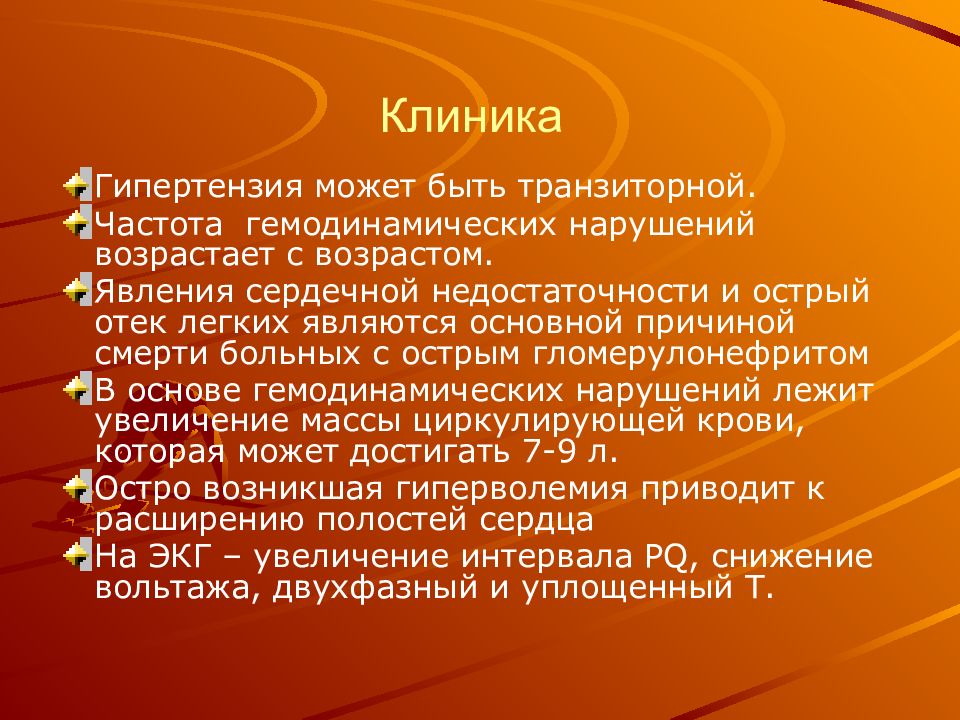 Клиника

Гипертензия может быть транзиторной.

Частота  гемодинамических нарушений возрастает с возрастом.

Явления сердечной недостаточности и острый отек легких являются основной причиной смерти больных с острым гломерулонефритом

В основе гемодинамических нарушений лежит увеличение массы циркулирующей крови, которая может достигать 7-9 л.

Остро возникшая гиперволемия приводит к расширению полостей сердца

На ЭКГ – увеличение интервала PQ, снижение вольтажа, двухфазный и уплощенный Т.